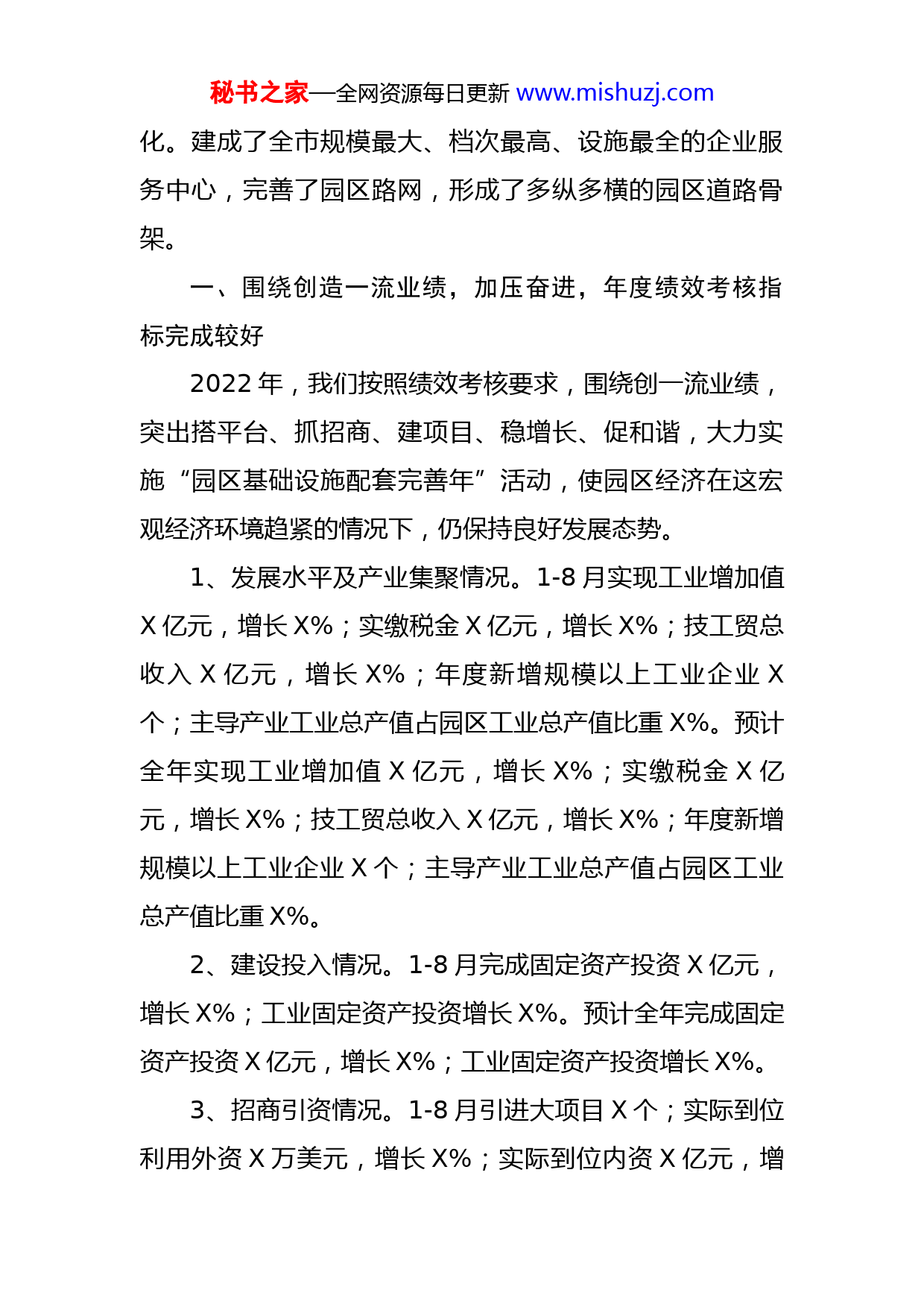 秘书之家—全网资源每日更新 www.mishuzj.com

化。建成了全市规模最大、档次最高、设施最全的企业服务中心，完善了园区路网，形成了多纵多横的园区道路骨架。

一、围绕创造一流业绩，加压奋进，年度绩效考核指标完成较好

2022 年，我们按照绩效考核要求，围绕创一流业绩，突出搭平台、抓招商、建项目、稳增长、促和谐，大力实施“园区基础设施配套完善年”活动，使园区经济在这宏观经济环境趋紧的情况下，仍保持良好发展态势。

1、发展水平及产业集聚情况。1-8 月实现工业增加值 X 亿元，增长 X%；实缴税金 X 亿元，增长 X%；技工贸总收入 X 亿元，增长 X%；年度新增规模以上工业企业 X 个；主导产业工业总产值占园区工业总产值比重 X%。预计全年实现工业增加值 X 亿元，增长 X%；实缴税金 X 亿元，增长 X%；技工贸总收入 X 亿元，增长 X%；年度新增规模以上工业企业 X 个；主导产业工业总产值占园区工业总产值比重 X%。

2、建设投入情况。1-8 月完成固定资产投资 X 亿元，增长 X%；工业固定资产投资增长 X%。预计全年完成固定资产投资 X 亿元，增长 X%；工业固定资产投资增长 X%。

3、招商引资情况。1-8 月引进大项目 X 个；实际到位利用外资 X 万美元，增长 X%；实际到位内资 X 亿元，增